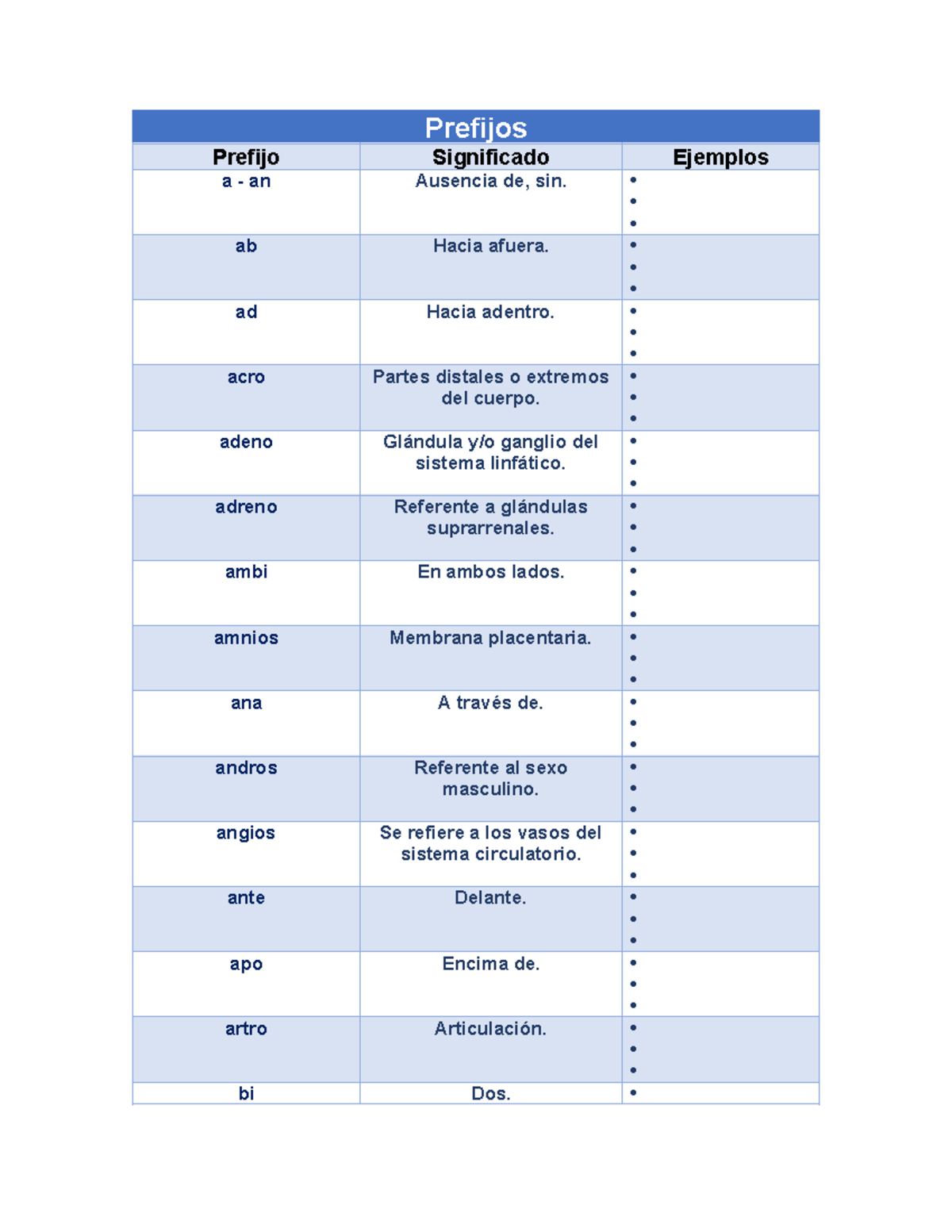 Prefijos

| Prefijo | Significado | Ejemplos |
|---|---|---|
| a - an | Ausencia de, sin. | • • • |
| ab | Hacia afuera. | • • • |
| ad | Hacia adentro. | • • • |
| acro | Partes distales o extremos del cuerpo. | • • • |
| adeno | Glándula y/o ganglio del sistema linfático. | • • • |
| adreno | Referente a glándulas suprarrenales. | • • • |
| ambi | En ambos lados. | • • • |
| amnios | Membrana placentaria. | • • • |
| ana | A través de. | • • • |
| andros | Referente al sexo masculino. | • • • |
| angios | Se refiere a los vasos del sistema circulatorio. | • • • |
| ante | Delante. | • • • |
| apo | Encima de. | • • • |
| artro | Articulación. | • • • |
| bi | Dos. | • |